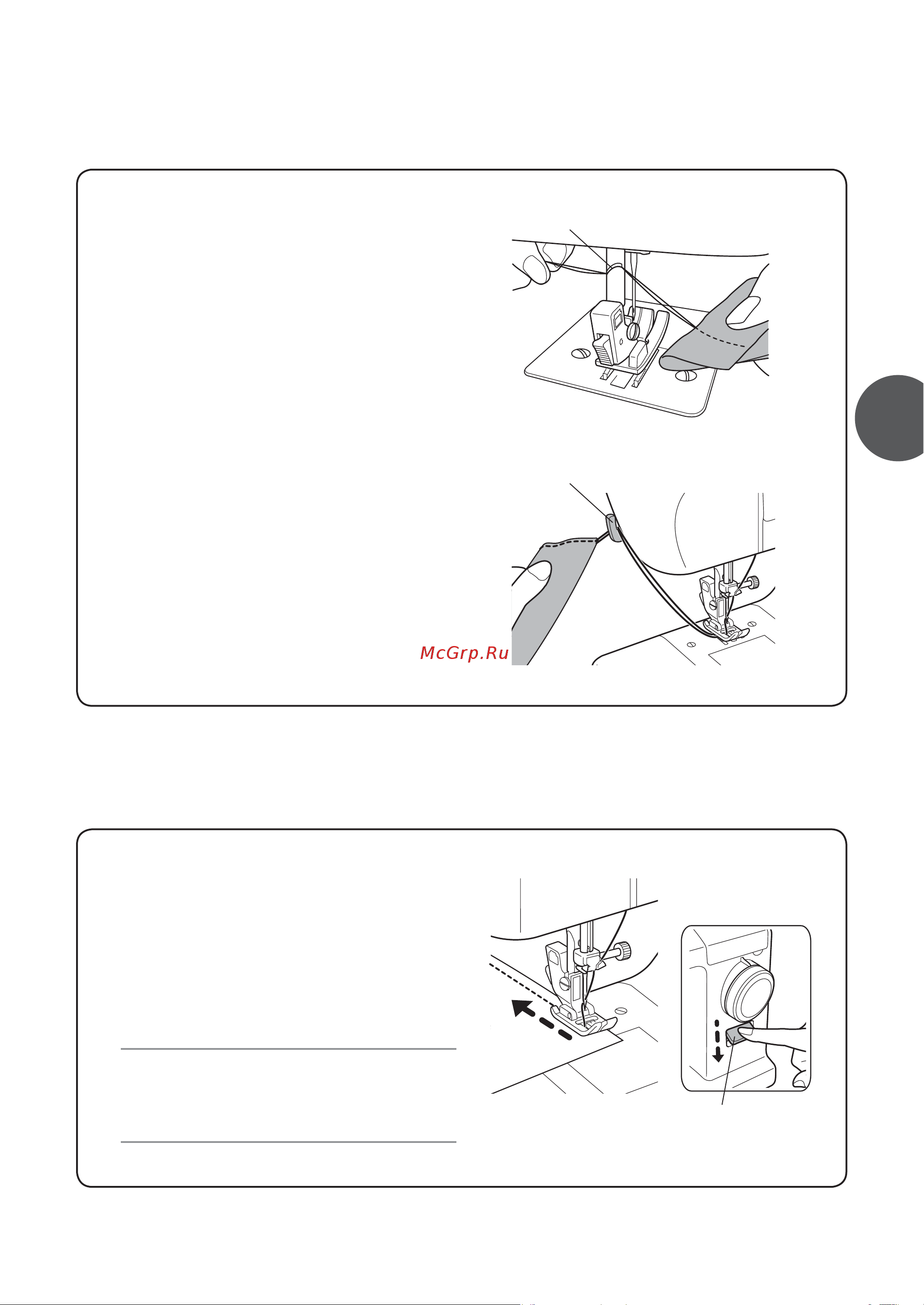 McGrp.Ru